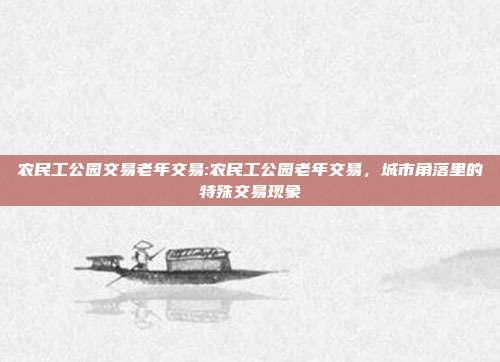 农民工公园交易老年交易:农民工公园老年交易，城市角落里的特殊交易现象